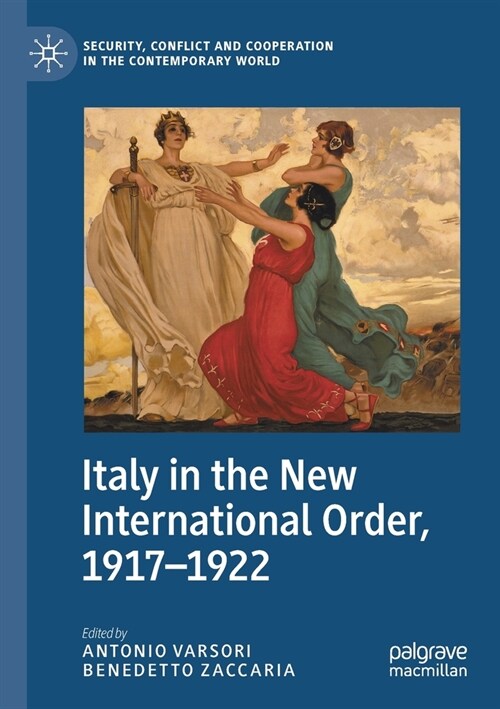 SECURITY, CONFLICT AND COOPERATION IN THE CONTEMPORARY WORLD

Italy in the New International Order, 1917–1922

Edited by
ANTONIO VARSORI
BENEDETTO ZACCARIA

palgrave macmillan